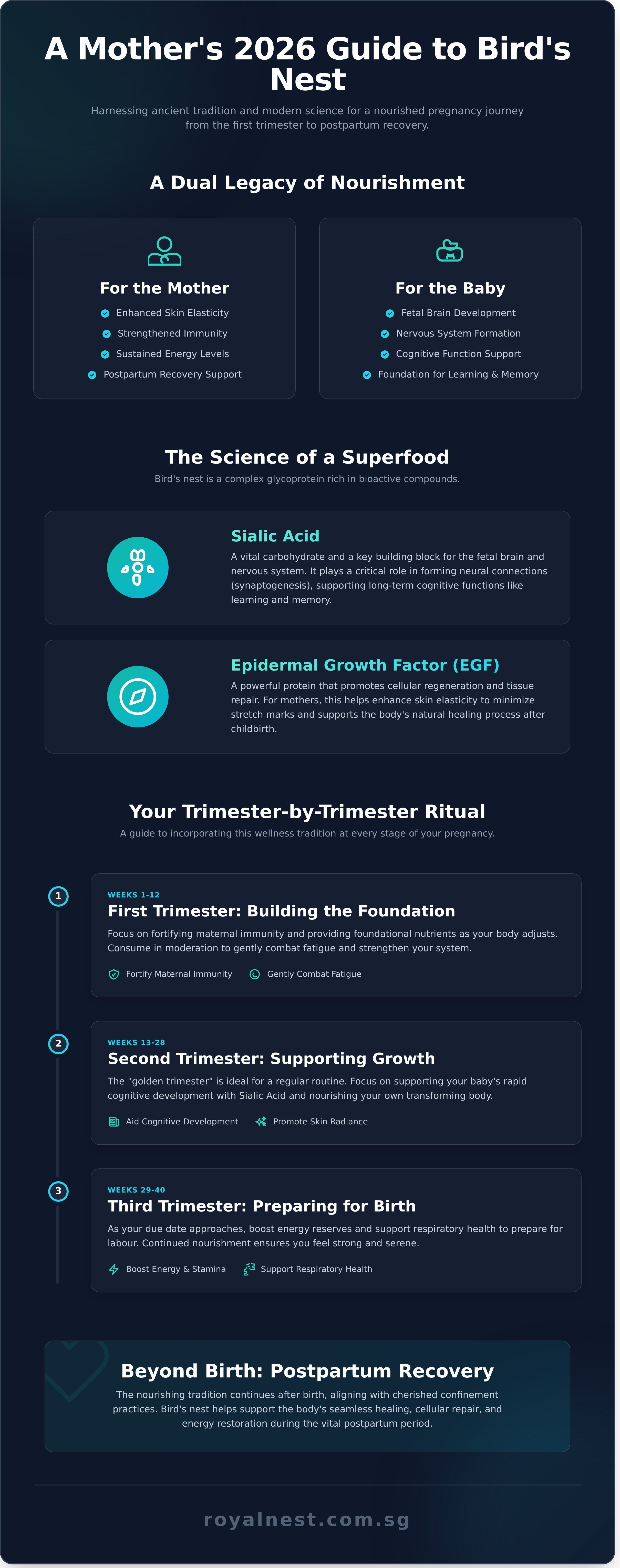 A Mother's 2026 Guide to Bird's Nest

Harnessing ancient tradition and modern science for a nourished pregnancy journey from the first trimester to postpartum recovery.

A Dual Legacy of Nourishment

For the Mother

Enhanced Skin Elasticity
Strengthened Immunity
Sustained Energy Levels
Postpartum Recovery Support

For the Baby

Fetal Brain Development
Nervous System Formation
Cognitive Function Support
Foundation for Learning & Memory

The Science of a Superfood

Bird's nest is a complex glycoprotein rich in bioactive compounds.

Sialic Acid

A vital carbohydrate and a key building block for the fetal brain and nervous system. It plays a critical role in forming neural connections (synaptogenesis), supporting long-term cognitive functions like learning and memory.

Epidermal Growth Factor (EGF)

A powerful protein that promotes cellular regeneration and tissue repair. For mothers, this helps enhance skin elasticity to minimize stretch marks and supports the body's natural healing process after childbirth.

Your Trimester-by-Trimester Ritual

A guide to incorporating this wellness tradition at every stage of your pregnancy.

1

WEEKS 1-12

First Trimester: Building the Foundation

Focus on fortifying maternal immunity and providing foundational nutrients as your body adjusts. Consume in moderation to gently combat fatigue and strengthen your system.

Fortify Maternal Immunity Gently Combat Fatigue

2

WEEKS 13-28

Second Trimester: Supporting Growth

The "golden trimester" is ideal for a regular routine. Focus on supporting your baby's rapid cognitive development with Sialic Acid and nourishing your own transforming body.

Aid Cognitive Development Promote Skin Radiance

3

WEEKS 29-40

Third Trimester: Preparing for Birth

As your due date approaches, boost energy reserves and support respiratory health to prepare for labour. Continued nourishment ensures you feel strong and serene.

Boost Energy & Stamina Support Respiratory Health

Beyond Birth: Postpartum Recovery

The nourishing tradition continues after birth, aligning with cherished confinement practices. Bird's nest helps support the body's seamless healing, cellular repair, and energy restoration during the vital postpartum period.

royalnest.com.sg